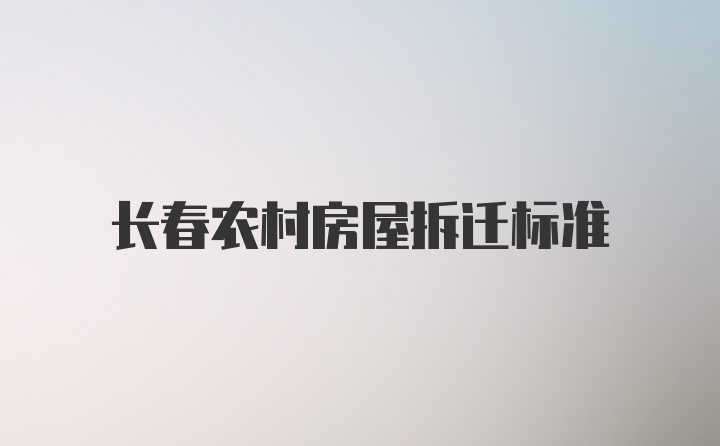 长春农村房屋拆迁标准